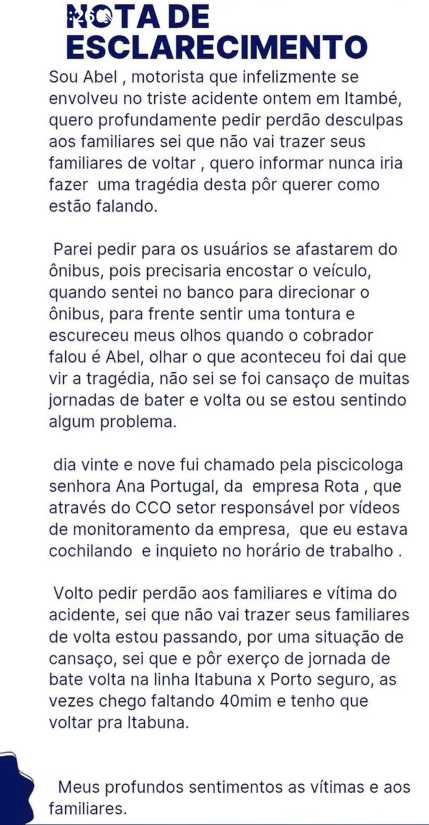 NOTA DE ESCLARECIMENTO

Sou Abel , motorista que infelizmente se envolveu no triste acidente ontem em Itambé, quero profundamente pedir perdão desculpas aos familiares sei que não vai trazer seus familiares de voltar , quero informar nunca iria fazer uma tragédia desta pôr querer como estão falando.

Parei pedir para os usuários se afastarem do ônibus, pois precisaria encostar o veículo, quando sentei no banco para direcionar o ônibus, para frente sentir uma tontura e escureceu meus olhos quando o cobrador falou é Abel, olhar o que aconteceu foi dai que vir a tragédia, não sei se foi cansaço de muitas jornadas de bater e volta ou se estou sentindo algum problema.

dia vinte e nove fui chamado pela piscicologa senhora Ana Portugal, da empresa Rota , que através do CCO setor responsável por vídeos de monitoramento da empresa, que eu estava cochilando e inquieto no horário de trabalho .

Volto pedir perdão aos familiares e vítima do acidente, sei que não vai trazer seus familiares de volta estou passando, por uma situação de cansaço, sei que e pôr exerço de jornada de bate volta na linha Itabuna x Porto seguro, as vezes chego faltando 40mim e tenho que voltar pra Itabuna.

Meus profundos sentimentos as vítimas e aos familiares.